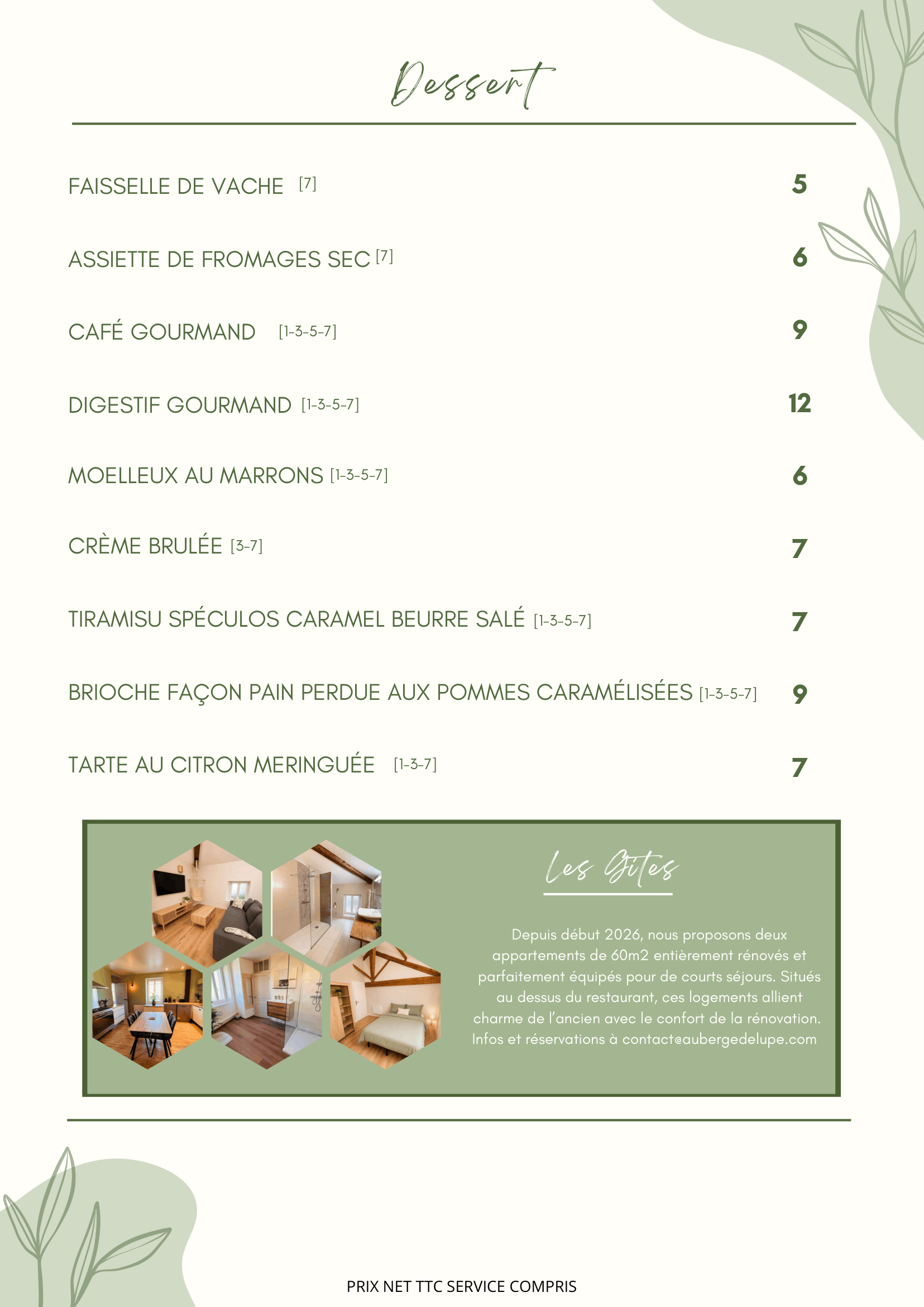 Dessert

FAISSELLE DE VACHE [7] 5

ASSIETTE DE FROMAGES SEC [7] 6

CAFÉ GOURMAND [1-3-5-7] 9

DIGESTIF GOURMAND [1-3-5-7] 12

MOELLEUX AU MARRONS [1-3-5-7] 6

CRÈME BRULÉE [3-7] 7

TIRAMISU SPÉCULOS CARAMEL BEURRE SALÉ [1-3-5-7] 7

BRIOCHE FAÇON PAIN PERDUE AUX POMMES CARAMÉLISÉES [1-3-5-7] 9

TARTE AU CITRON MERINGUÉE [1-3-7] 7

Les Gîtes

Depuis début 2026, nous proposons deux appartements de 60m2 entièrement rénovés et parfaitement équipés pour de courts séjours. Situés au dessus du restaurant, ces logements allient charme de l'ancien avec le confort de la rénovation. Infos et réservations à contact@aubergedelupe.com

PRIX NET TTC SERVICE COMPRIS